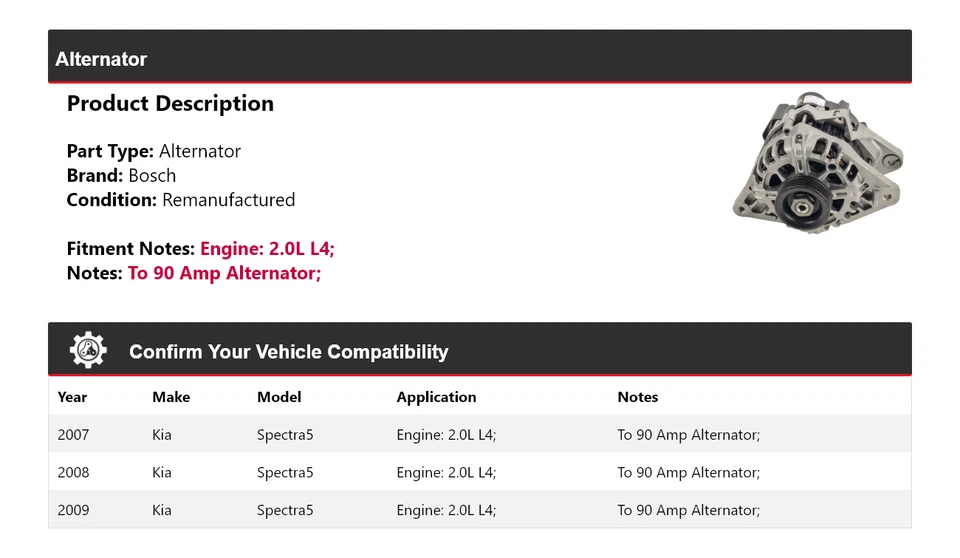 Alternator

Product Description

Part Type: Alternator
Brand: Bosch
Condition: Remanufactured

Fitment Notes: Engine: 2.0L L4;
Notes: To 90 Amp Alternator;

Confirm Your Vehicle Compatibility

| Year | Make | Model | Application | Notes |
|---|---|---|---|---|
| 2007 | Kia | Spectra5 | Engine: 2.0L L4; | To 90 Amp Alternator; |
| 2008 | Kia | Spectra5 | Engine: 2.0L L4; | To 90 Amp Alternator; |
| 2009 | Kia | Spectra5 | Engine: 2.0L L4; | To 90 Amp Alternator; |